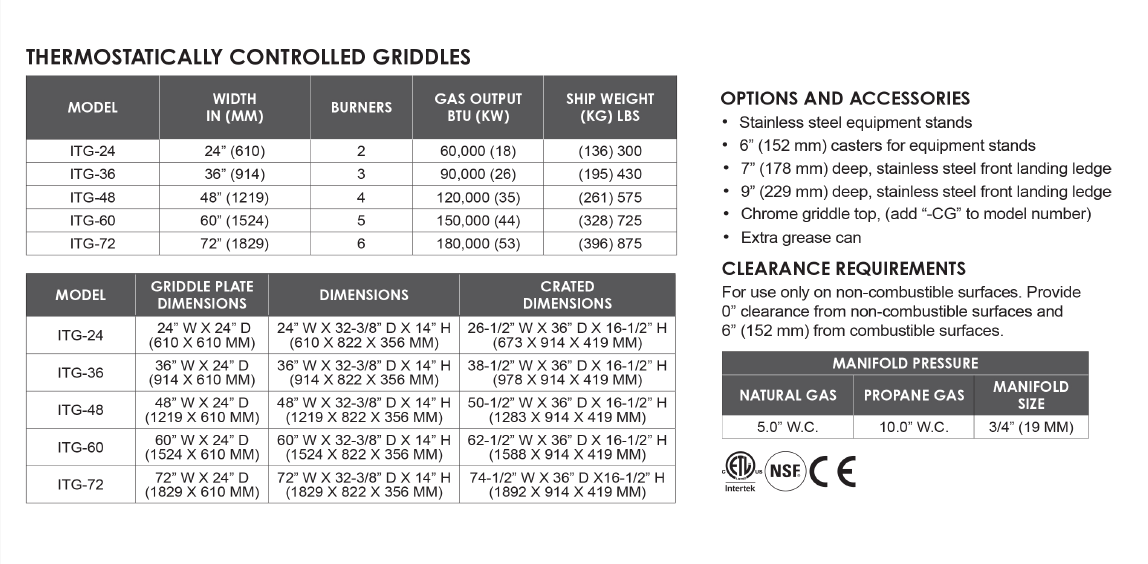 THERMOSTATICALLY CONTROLLED GRIDDLES

| MODEL | WIDTH IN (MM) | BURNERS | GAS OUTPUT BTU (KW) | SHIP WEIGHT (KG) LBS |
|---|---|---|---|---|
| ITG-24 | 24" (610) | 2 | 60,000 (18) | (136) 300 |
| ITG-36 | 36" (914) | 3 | 90,000 (26) | (195) 430 |
| ITG-48 | 48" (1219) | 4 | 120,000 (35) | (261) 575 |
| ITG-60 | 60" (1524) | 5 | 150,000 (44) | (328) 725 |
| ITG-72 | 72" (1829) | 6 | 180,000 (53) | (396) 875 |

| MODEL | GRIDDLE PLATE DIMENSIONS | DIMENSIONS | CRATED DIMENSIONS |
|---|---|---|---|
| ITG-24 | 24" W X 24" D (610 X 610 MM) | 24" W X 32-3/8" D X 14" H (610 X 822 X 356 MM) | 26-1/2" W X 36" D X 16-1/2" H (673 X 914 X 419 MM) |
| ITG-36 | 36" W X 24" D (914 X 610 MM) | 36" W X 32-3/8" D X 14" H (914 X 822 X 356 MM) | 38-1/2" W X 36" D X 16-1/2" H (978 X 914 X 419 MM) |
| ITG-48 | 48" W X 24" D (1219 X 610 MM) | 48" W X 32-3/8" D X 14" H (1219 X 822 X 356 MM) | 50-1/2" W X 36" D X 16-1/2" H (1283 X 914 X 419 MM) |
| ITG-60 | 60" W X 24" D (1524 X 610 MM) | 60" W X 32-3/8" D X 14" H (1524 X 822 X 356 MM) | 62-1/2" W X 36" D X 16-1/2" H (1588 X 914 X 419 MM) |
| ITG-72 | 72" W X 24" D (1829 X 610 MM) | 72" W X 32-3/8" D X 14" H (1829 X 822 X 356 MM) | 74-1/2" W X 36" D X16-1/2" H (1892 X 914 X 419 MM) |

OPTIONS AND ACCESSORIES
• Stainless steel equipment stands
• 6" (152 mm) casters for equipment stands
• 7" (178 mm) deep, stainless steel front landing ledge
• 9" (229 mm) deep, stainless steel front landing ledge
• Chrome griddle top, (add "-CG" to model number)
• Extra grease can

CLEARANCE REQUIREMENTS
For use only on non-combustible surfaces. Provide 0" clearance from non-combustible surfaces and 6" (152 mm) from combustible surfaces.

| MANIFOLD PRESSURE | | |
|---|---|---|
| NATURAL GAS | PROPANE GAS | MANIFOLD SIZE |
| 5.0" W.C. | 10.0" W.C. | 3/4" (19 MM) |

ETL US Intertek NSF CE